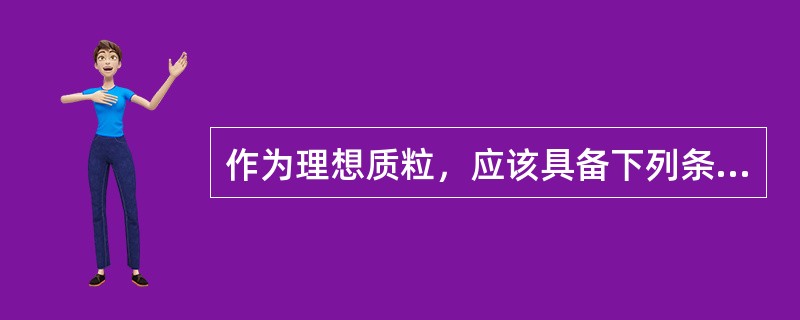 作为理想质粒，应该具备下列条...